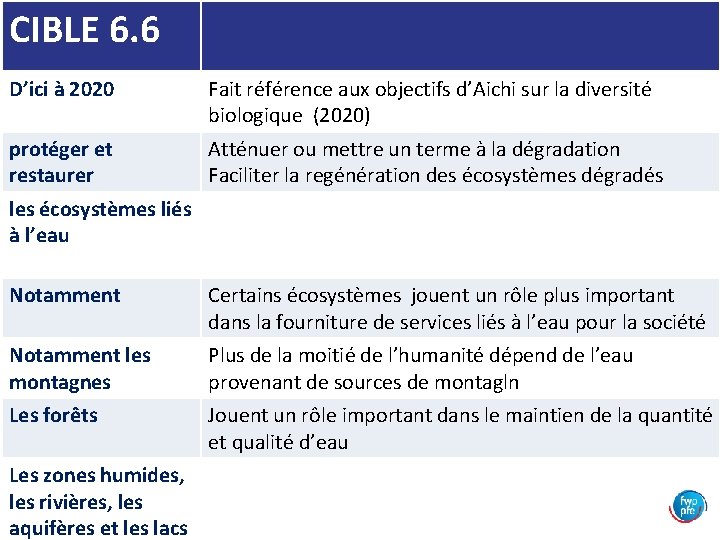 | CIBLE 6.6 | |
|---|---|
| D’ici à 2020 | Fait référence aux objectifs d’Aichi sur la diversité biologique (2020) |
| protéger et restaurer | Atténuer ou mettre un terme à la dégradation Faciliter la regénération des écosystèmes dégradés |
| les écosystèmes liés à l’eau | |
| Notamment | Certains écosystèmes jouent un rôle plus important dans la fourniture de services liés à l’eau pour la société |
| Notamment les montagnes | Plus de la moitié de l’humanité dépend de l’eau provenant de sources de montagln |
| Les forêts | Jouent un rôle important dans le maintien de la quantité et qualité d’eau |
| Les zones humides, les rivières, les aquifères et les lacs | |

fwp pfe